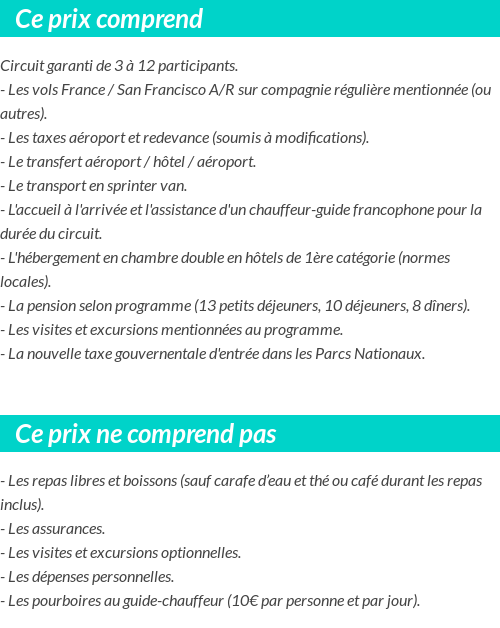 Ce prix comprend

Circuit garanti de 3 à 12 participants.
- Les vols France / San Francisco A/R sur compagnie régulière mentionnée (ou autres).
- Les taxes aéroport et redevance (soumis à modifications).
- Le transfert aéroport / hôtel / aéroport.
- Le transport en sprinter van.
- L'accueil à l'arrivée et l'assistance d'un chauffeur-guide francophone pour la durée du circuit.
- L'hébergement en chambre double en hôtels de 1ère catégorie (normes locales).
- La pension selon programme (13 petits déjeuners, 10 déjeuners, 8 dîners).
- Les visites et excursions mentionnées au programme.
- La nouvelle taxe gouvernentale d'entrée dans les Parcs Nationaux.

Ce prix ne comprend pas

- Les repas libres et boissons (sauf carafe d'eau et thé ou café durant les repas inclus).
- Les assurances.
- Les visites et excursions optionnelles.
- Les dépenses personnelles.
- Les pourboires au guide-chauffeur (10€ par personne et par jour).